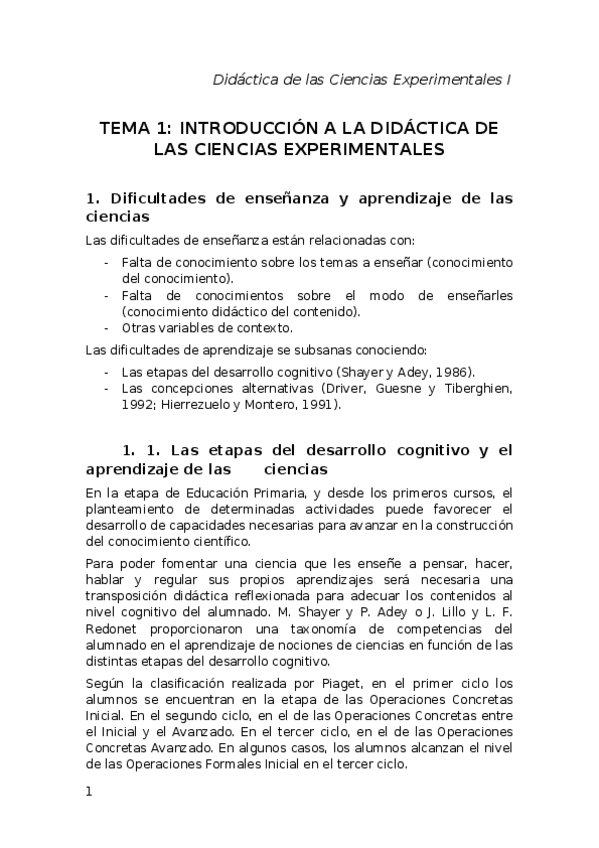 Didáctica de las Ciencias Experimentales I

TEMA 1: INTRODUCCIÓN A LA DIDÁCTICA DE LAS CIENCIAS EXPERIMENTALES

1. Dificultades de enseñanza y aprendizaje de las ciencias

Las dificultades de enseñanza están relacionadas con:

- Falta de conocimiento sobre los temas a enseñar (conocimiento del conocimiento).
- Falta de conocimientos sobre el modo de enseñarles (conocimiento didáctico del contenido).
- Otras variables de contexto.

Las dificultades de aprendizaje se subsanas conociendo:

- Las etapas del desarrollo cognitivo (Shayer y Adey, 1986).
- Las concepciones alternativas (Driver, Guesne y Tiberghien, 1992; Hierrezuelo y Montero, 1991).

1. 1. Las etapas del desarrollo cognitivo y el aprendizaje de las ciencias

En la etapa de Educación Primaria, y desde los primeros cursos, el planteamiento de determinadas actividades puede favorecer el desarrollo de capacidades necesarias para avanzar en la construcción del conocimiento científico.

Para poder fomentar una ciencia que les enseñe a pensar, hacer, hablar y regular sus propios aprendizajes será necesaria una transposición didáctica reflexionada para adecuar los contenidos al nivel cognitivo del alumnado. M. Shayer y P. Adey o J. Lillo y L. F. Redonet proporcionaron una taxonomía de competencias del alumnado en el aprendizaje de nociones de ciencias en función de las distintas etapas del desarrollo cognitivo.

Según la clasificación realizada por Piaget, en el primer ciclo los alumnos se encuentran en la etapa de las Operaciones Concretas Inicial. En el segundo ciclo, en el de las Operaciones Concretas entre el Inicial y el Avanzado. En el tercer ciclo, en el de las Operaciones Concretas Avanzado. En algunos casos, los alumnos alcanzan el nivel de las Operaciones Formales Inicial en el tercer ciclo.

1